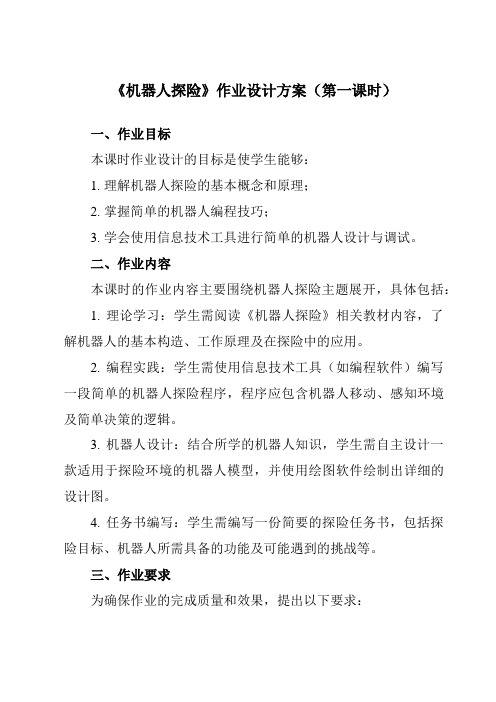 《机器人探险》作业设计方案（第一课时）

一、作业目标

本课时作业设计的目标是使学生能够：

1. 理解机器人探险的基本概念和原理；

2. 掌握简单的机器人编程技巧；

3. 学会使用信息技术工具进行简单的机器人设计与调试。

二、作业内容

本课时的作业内容主要围绕机器人探险主题展开，具体包括：

1. 理论学习：学生需阅读《机器人探险》相关教材内容，了解机器人的基本构造、工作原理及在探险中的应用。

2. 编程实践：学生需使用信息技术工具（如编程软件）编写一段简单的机器人探险程序，程序应包含机器人移动、感知环境及简单决策的逻辑。

3. 机器人设计：结合所学的机器人知识，学生需自主设计一款适用于探险环境的机器人模型，并使用绘图软件绘制出详细的设计图。

4. 任务书编写：学生需编写一份简要的探险任务书，包括探险目标、机器人所需具备的功能及可能遇到的挑战等。

三、作业要求

为确保作业的完成质量和效果，提出以下要求：